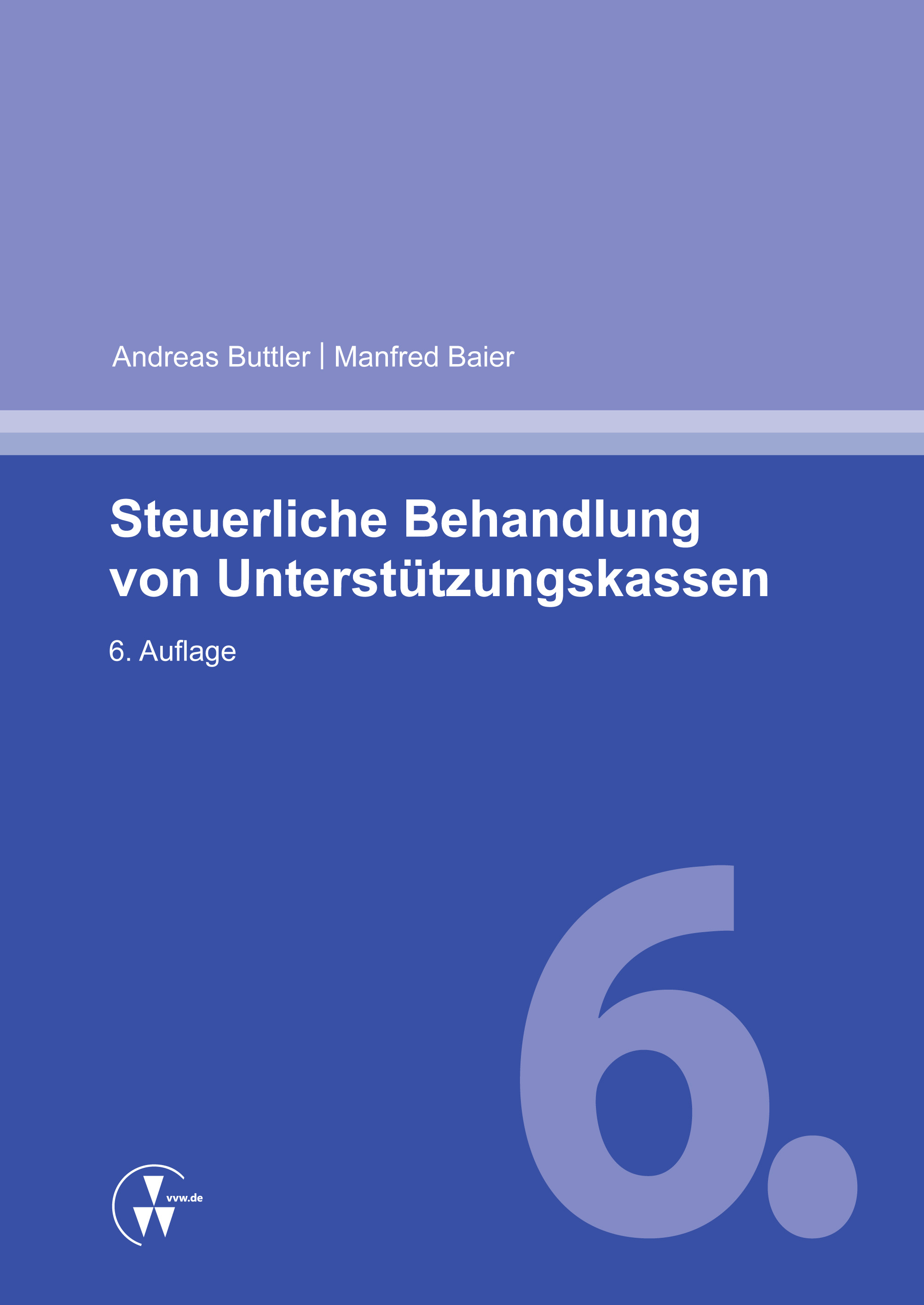 Andreas Buttler | Manfred Baier

Steuerliche Behandlung von Unterstützungskassen

6. Auflage

6.

vvw.de